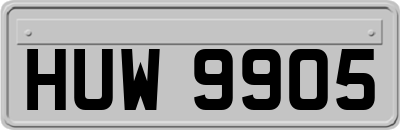 HUW 9905